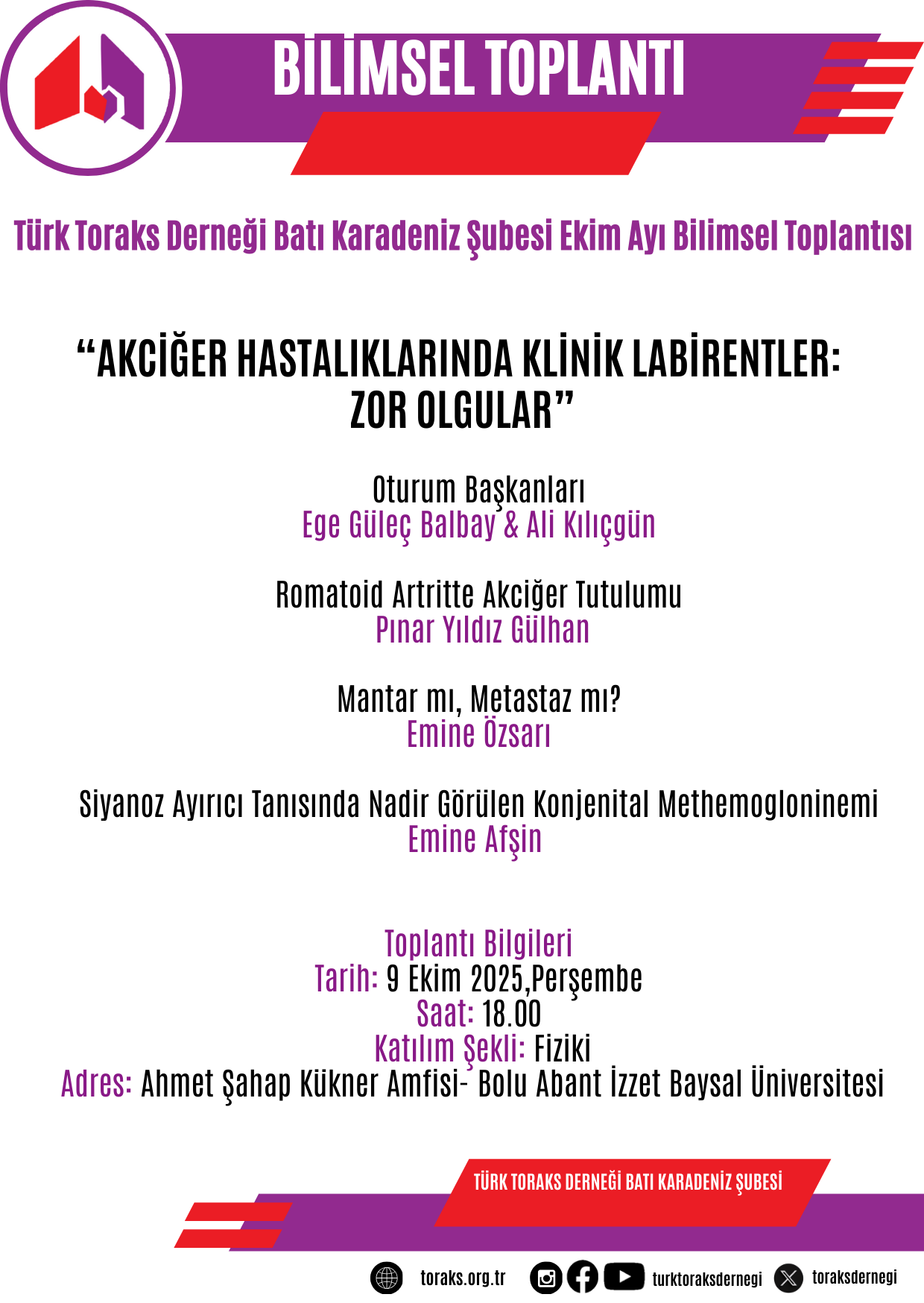 BİLİMSEL TOPLANTI

Türk Toraks Derneği Batı Karadeniz Şubesi Ekim Ayı Bilimsel Toplantısı

"AKCİĞER HASTALIKLARINDA KLİNİK LABİRENTLER: ZOR OLGULAR"

Oturum Başkanları
Ege Güleç Balbay & Ali Kılıçgün

Romatoid Artritte Akciğer Tutulumu
Pınar Yıldız Gülhan

Mantar mı, Metastaz mı?
Emine Özsarı

Siyanoz Ayırıcı Tanısında Nadir Görülen Konjenital Methemogloninemi
Emine Afşin

Toplantı Bilgileri
Tarih: 9 Ekim 2025,Perşembe
Saat: 18.00
Katılım Şekli: Fiziki
Adres: Ahmet Şahap Kükner Amfisi- Bolu Abant İzzet Baysal Üniversitesi

TÜRK TORAKS DERNEĞİ BATI KARADENİZ ŞUBESİ

toraks.org.tr turktoraksdernegi toraksdernegi